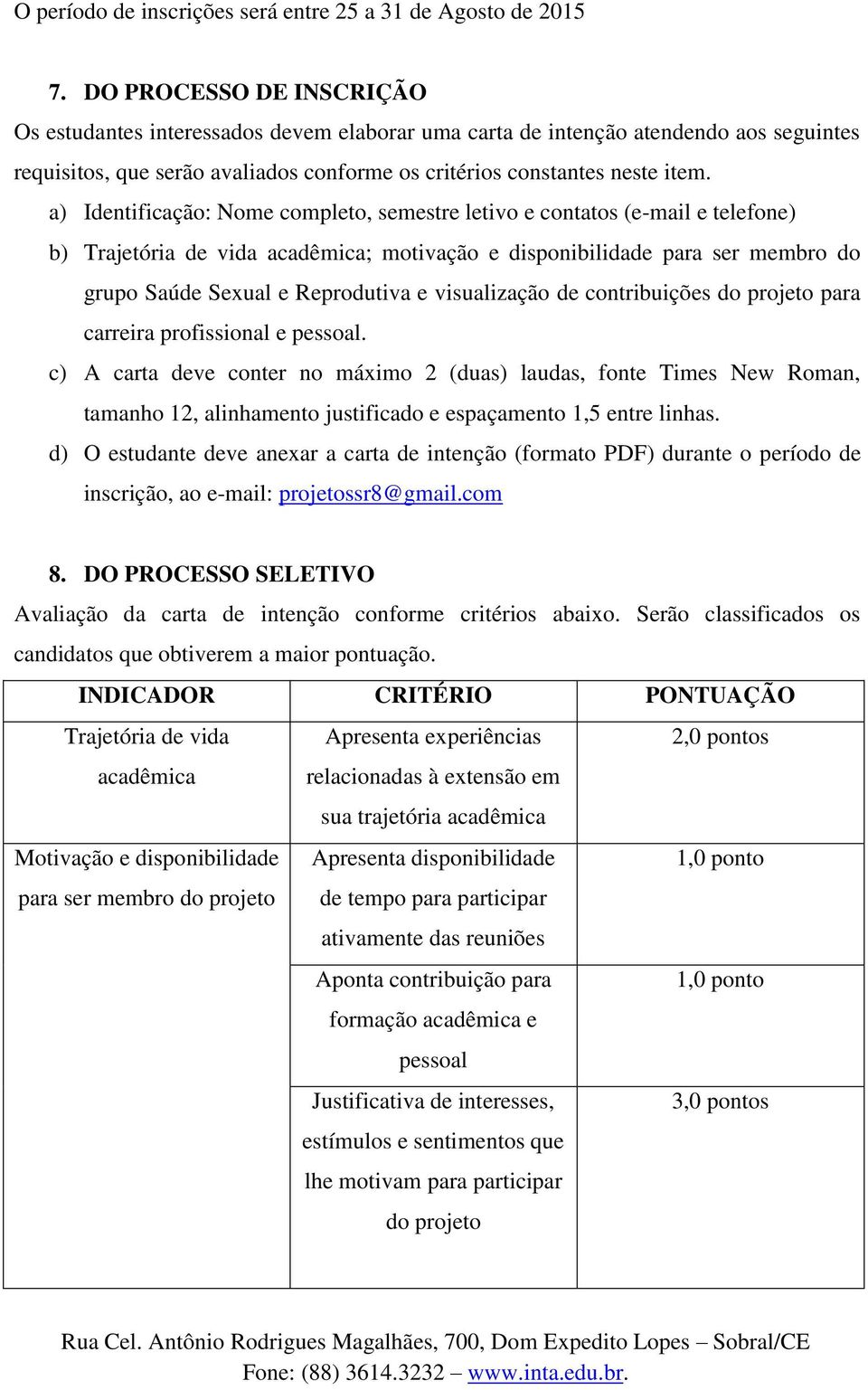 O período de inscrições será entre 25 a 31 de Agosto de 2015

7. DO PROCESSO DE INSCRIÇÃO

Os estudantes interessados devem elaborar uma carta de intenção atendendo aos seguintes requisitos, que serão avaliados conforme os critérios constantes neste item.

a) Identificação: Nome completo, semestre letivo e contatos (e-mail e telefone)

b) Trajetória de vida acadêmica; motivação e disponibilidade para ser membro do grupo Saúde Sexual e Reprodutiva e visualização de contribuições do projeto para carreira profissional e pessoal.

c) A carta deve conter no máximo 2 (duas) laudas, fonte Times New Roman, tamanho 12, alinhamento justificado e espaçamento 1,5 entre linhas.

d) O estudante deve anexar a carta de intenção (formato PDF) durante o período de inscrição, ao e-mail: projetossr8@gmail.com

8. DO PROCESSO SELETIVO

Avaliação da carta de intenção conforme critérios abaixo. Serão classificados os candidatos que obtiverem a maior pontuação.

| INDICADOR | CRITÉRIO | PONTUAÇÃO |
|---|---|---|
| Trajetória de vida acadêmica | Apresenta experiências relacionadas à extensão em sua trajetória acadêmica | 2,0 pontos |
| Motivação e disponibilidade para ser membro do projeto | Apresenta disponibilidade de tempo para participar ativamente das reuniões | 1,0 ponto |
| | Aponta contribuição para formação acadêmica e pessoal | 1,0 ponto |
| | Justificativa de interesses, estímulos e sentimentos que lhe motivam para participar do projeto | 3,0 pontos |

Rua Cel. Antônio Rodrigues Magalhães, 700, Dom Expedito Lopes – Sobral/CE
Fone: (88) 3614.3232 – www.inta.edu.br.